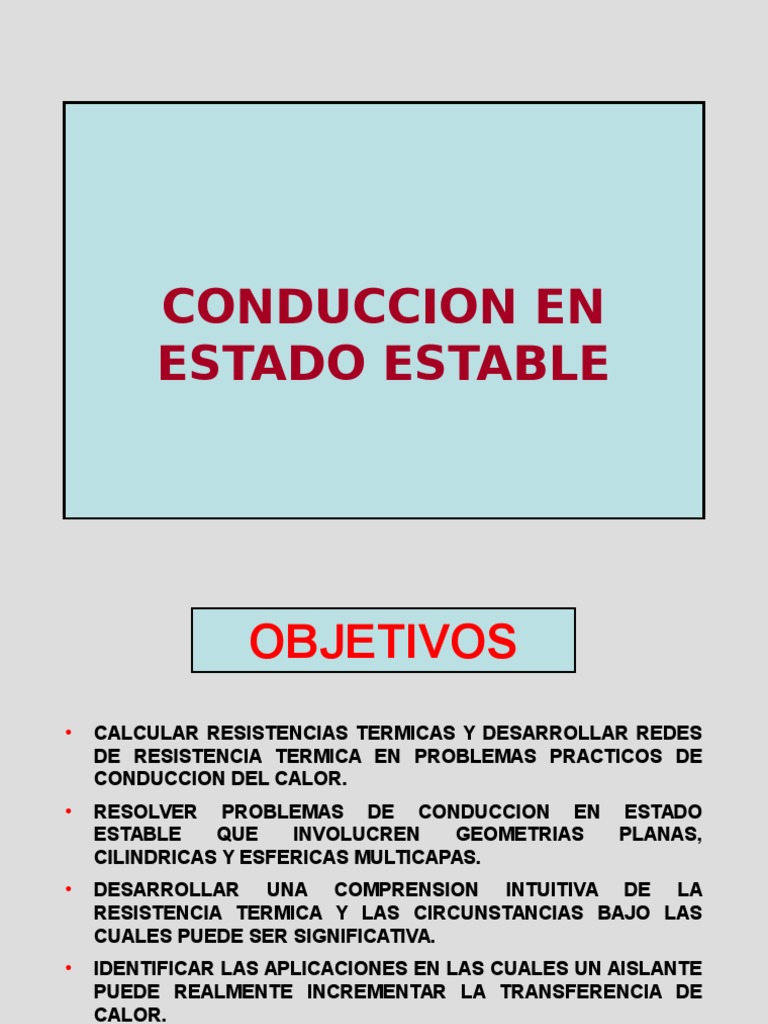 CONDUCCION EN ESTADO ESTABLE

OBJETIVOS

• CALCULAR RESISTENCIAS TERMICAS Y DESARROLLAR REDES DE RESISTENCIA TERMICA EN PROBLEMAS PRACTICOS DE CONDUCCION DEL CALOR.

• RESOLVER PROBLEMAS DE CONDUCCION EN ESTADO ESTABLE QUE INVOLUCREN GEOMETRIAS PLANAS, CILINDRICAS Y ESFERICAS MULTICAPAS.

• DESARROLLAR UNA COMPRENSION INTUITIVA DE LA RESISTENCIA TERMICA Y LAS CIRCUNSTANCIAS BAJO LAS CUALES PUEDE SER SIGNIFICATIVA.

• IDENTIFICAR LAS APLICACIONES EN LAS CUALES UN AISLANTE PUEDE REALMENTE INCREMENTAR LA TRANSFERENCIA DE CALOR.